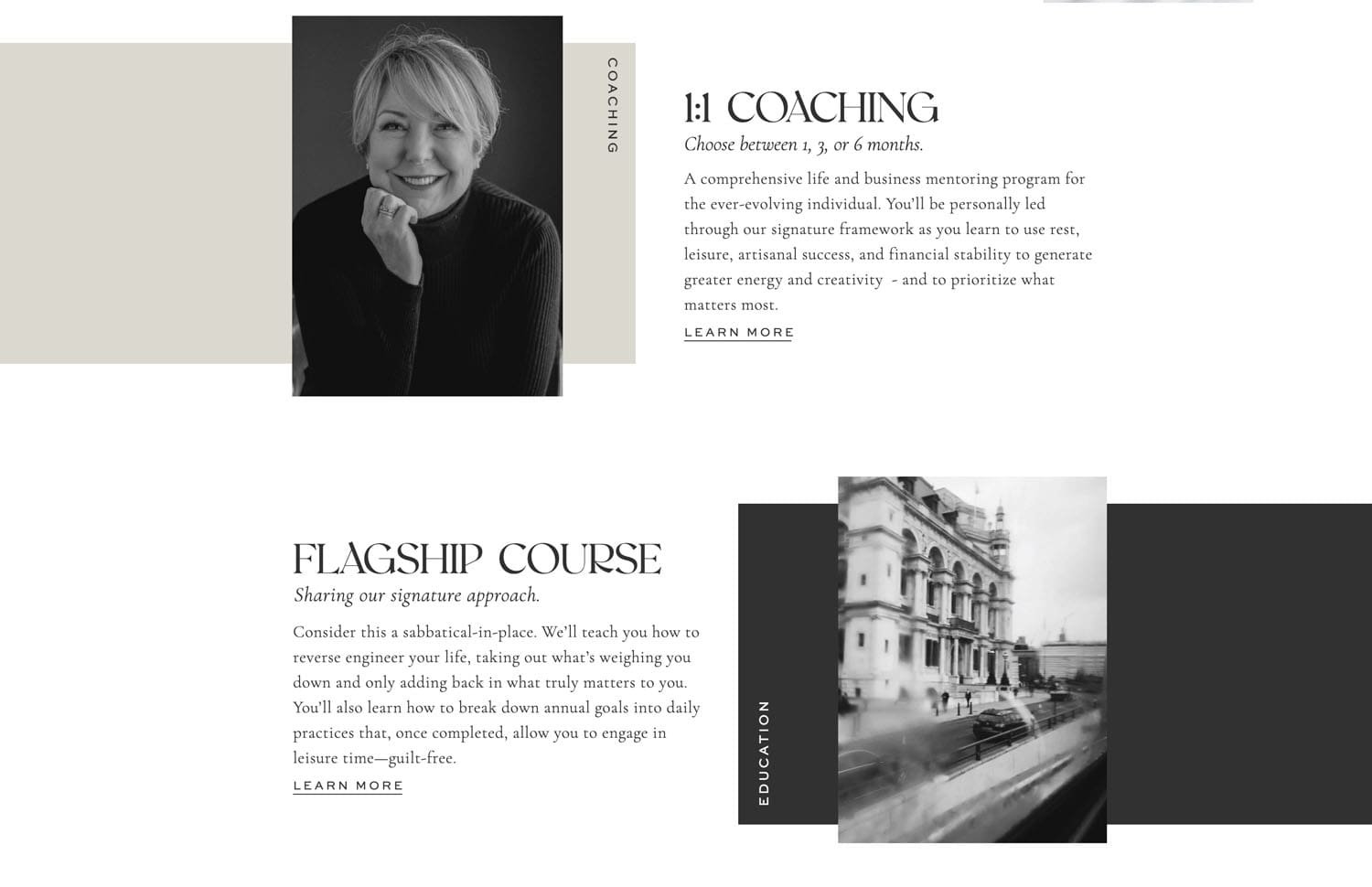 COACHING

1:1 COACHING

Choose between 1, 3, or 6 months.

A comprehensive life and business mentoring program for the ever-evolving individual. You'll be personally led through our signature framework as you learn to use rest, leisure, artisanal success, and financial stability to generate greater energy and creativity - and to prioritize what matters most.

LEARN MORE

FLAGSHIP COURSE

Sharing our signature approach.

Consider this a sabbatical-in-place. We'll teach you how to reverse engineer your life, taking out what's weighing you down and only adding back in what truly matters to you. You'll also learn how to break down annual goals into daily practices that, once completed, allow you to engage in leisure time—guilt-free.

LEARN MORE

EDUCATION